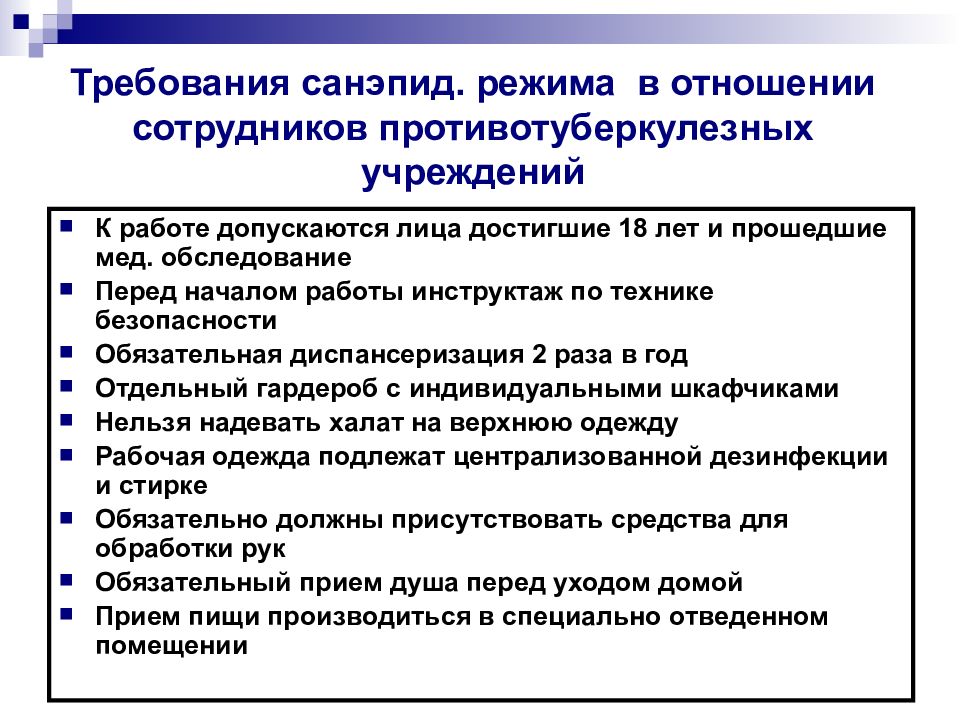 Требования санэпид. режима в отношении сотрудников противотуберкулезных учреждений

- К работе допускаются лица достигшие 18 лет и прошедшие мед. обследование
- Перед началом работы инструктаж по технике безопасности
- Обязательная диспансеризация 2 раза в год
- Отдельный гардероб с индивидуальными шкафчиками
- Нельзя надевать халат на верхнюю одежду
- Рабочая одежда подлежат централизованной дезинфекции и стирке
- Обязательно должны присутствовать средства для обработки рук
- Обязательный прием душа перед уходом домой
- Прием пищи производиться в специально отведенном помещении